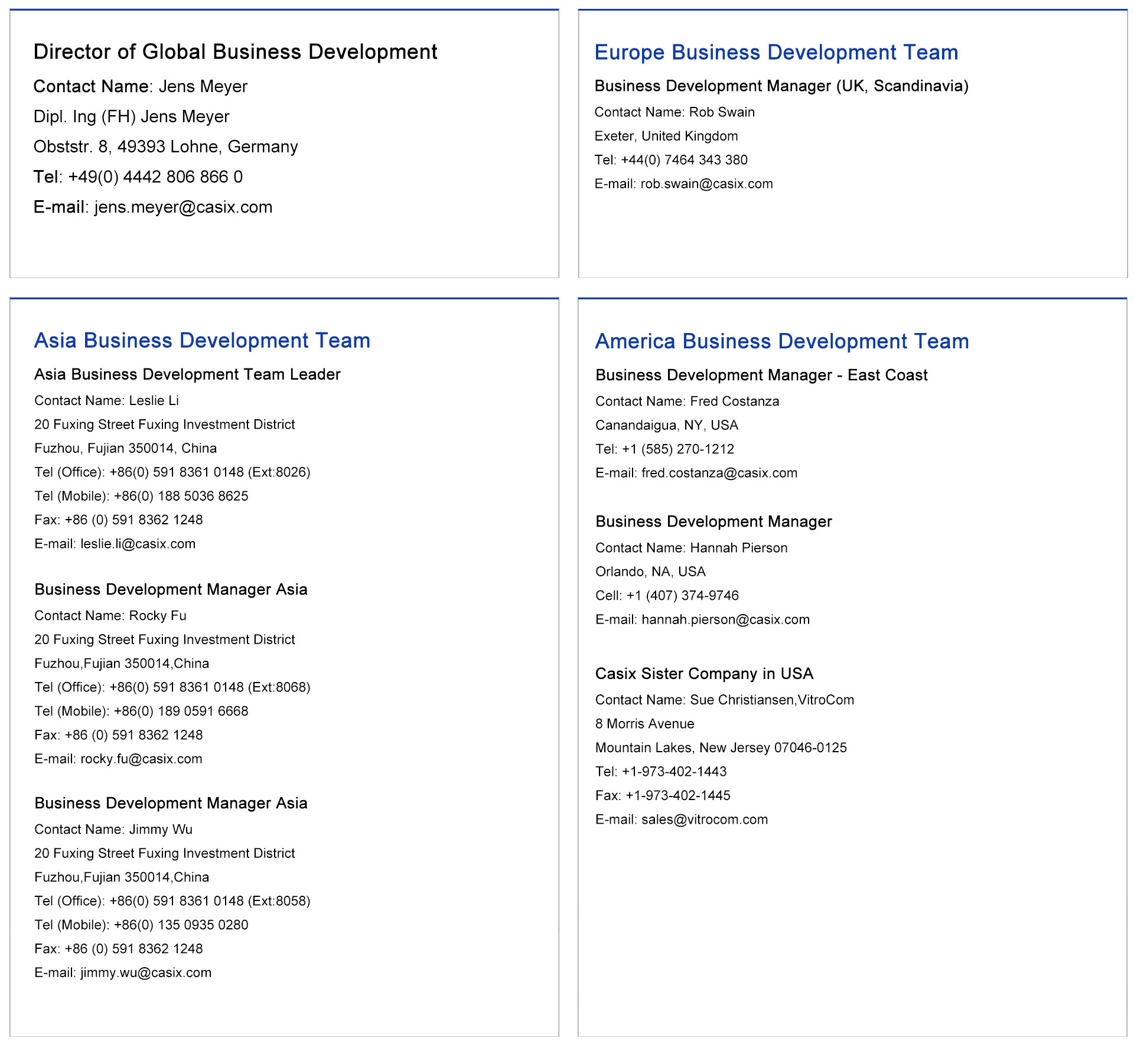 Director of Global Business Development

Contact Name: Jens Meyer

Dipl. Ing (FH) Jens Meyer

Obststr. 8, 49393 Lohne, Germany

Tel: +49(0) 4442 806 866 0

E-mail: jens.meyer@casix.com

Europe Business Development Team

Business Development Manager (UK, Scandinavia)

Contact Name: Rob Swain

Exeter, United Kingdom

Tel: +44(0) 7464 343 380

E-mail: rob.swain@casix.com

Asia Business Development Team

Asia Business Development Team Leader

Contact Name: Leslie Li

20 Fuxing Street Fuxing Investment District

Fuzhou, Fujian 350014, China

Tel (Office): +86(0) 591 8361 0148 (Ext:8026)

Tel (Mobile): +86(0) 188 5036 8625

Fax: +86 (0) 591 8362 1248

E-mail: leslie.li@casix.com

Business Development Manager Asia

Contact Name: Rocky Fu

20 Fuxing Street Fuxing Investment District

Fuzhou,Fujian 350014,China

Tel (Office): +86(0) 591 8361 0148 (Ext:8068)

Tel (Mobile): +86(0) 189 0591 6668

Fax: +86 (0) 591 8362 1248

E-mail: rocky.fu@casix.com

Business Development Manager Asia

Contact Name: Jimmy Wu

20 Fuxing Street Fuxing Investment District

Fuzhou,Fujian 350014,China

Tel (Office): +86(0) 591 8361 0148 (Ext:8058)

Tel (Mobile): +86(0) 135 0935 0280

Fax: +86 (0) 591 8362 1248

E-mail: jimmy.wu@casix.com

America Business Development Team

Business Development Manager - East Coast

Contact Name: Fred Costanza

Canandaigua, NY, USA

Tel: +1 (585) 270-1212

E-mail: fred.costanza@casix.com

Business Development Manager

Contact Name: Hannah Pierson

Orlando, NA, USA

Cell: +1 (407) 374-9746

E-mail: hannah.pierson@casix.com

Casix Sister Company in USA

Contact Name: Sue Christiansen,VitroCom

8 Morris Avenue

Mountain Lakes, New Jersey 07046-0125

Tel: +1-973-402-1443

Fax: +1-973-402-1445

E-mail: sales@vitrocom.com